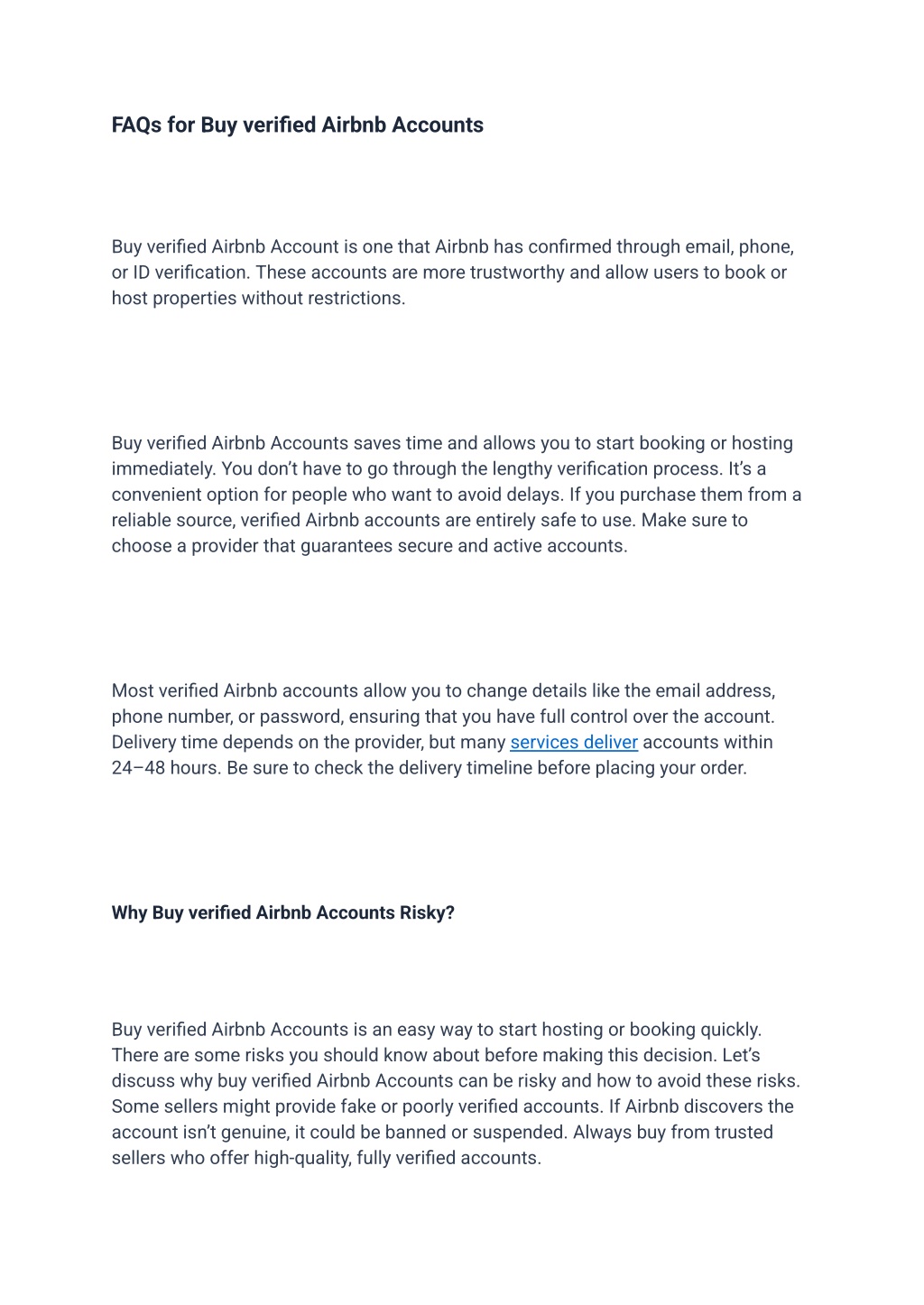 FAQs for Buy verified Airbnb Accounts

Buy verified Airbnb Account is one that Airbnb has confirmed through email, phone, or ID verification. These accounts are more trustworthy and allow users to book or host properties without restrictions.

Buy verified Airbnb Accounts saves time and allows you to start booking or hosting immediately. You don't have to go through the lengthy verification process. It's a convenient option for people who want to avoid delays. If you purchase them from a reliable source, verified Airbnb accounts are entirely safe to use. Make sure to choose a provider that guarantees secure and active accounts.

Most verified Airbnb accounts allow you to change details like the email address, phone number, or password, ensuring that you have full control over the account. Delivery time depends on the provider, but many services deliver accounts within 24–48 hours. Be sure to check the delivery timeline before placing your order.

Why Buy verified Airbnb Accounts Risky?

Buy verified Airbnb Accounts is an easy way to start hosting or booking quickly. There are some risks you should know about before making this decision. Let's discuss why buy verified Airbnb Accounts can be risky and how to avoid these risks. Some sellers might provide fake or poorly verified accounts. If Airbnb discovers the account isn't genuine, it could be banned or suspended. Always buy from trusted sellers who offer high-quality, fully verified accounts.